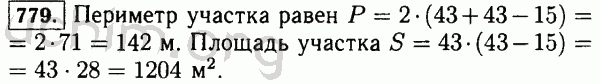 779. Периметр участка равен $P = 2 \cdot (43 + 43 - 15) = 2 \cdot 71 = 142$ м. Площадь участка $S = 43 \cdot (43 - 15) = 43 \cdot 28 = 1204$ м$^2$.